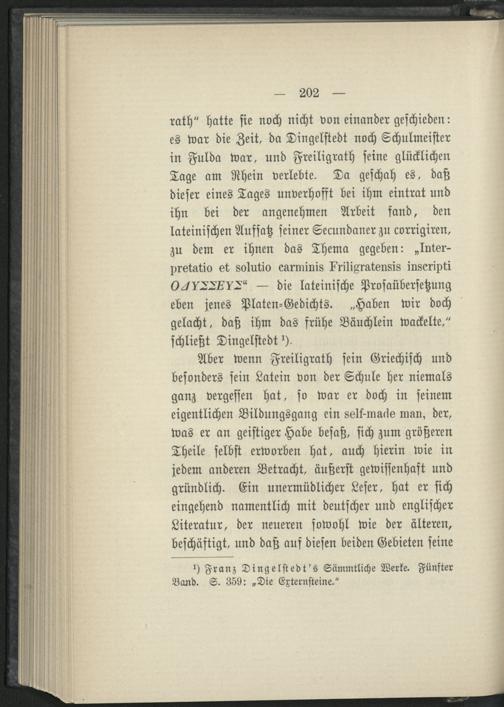 — 202 —

rath" hatte sie noch nicht von einander geschieden: es war die Zeit, da Dingelstedt noch Schulmeister in Fulda war, und Freiligrath seine glücklichen Tage am Rhein verlebte. Da geschah es, daß dieser eines Tages unverhofft bei ihm eintrat und ihn bei der angenehmen Arbeit fand, den lateinischen Aufsatz seiner Secundaner zu corrigiren, zu dem er ihnen das Thema gegeben: „Interpretatio et solutio carminis Friligratensis inscripti ΟΔΥΣΣΕΥΣ" — die lateinische Prosaübersetzung eben jenes Platen-Gedichts. „Haben wir doch gelacht, daß ihm das frühe Bäuchlein wackelte," schließt Dingelstedt $^{1}$).

Aber wenn Freiligrath sein Griechisch und besonders sein Latein von der Schule her niemals ganz vergessen hat, so war er doch in seinem eigentlichen Bildungsgang ein self-made man, der, was er an geistiger Habe besaß, sich zum größeren Theile selbst erworben hat, auch hierin wie in jedem anderen Betracht, äußerst gewissenhaft und gründlich. Ein unermüdlicher Leser, hat er sich eingehend namentlich mit deutscher und englischer Literatur, der neueren sowohl wie der älteren, beschäftigt, und daß auf diesen beiden Gebieten seine

$^{1}$) Franz Dingelstedt's Sämmtliche Werke. Fünfter Band. S. 359: „Die Externsteine."